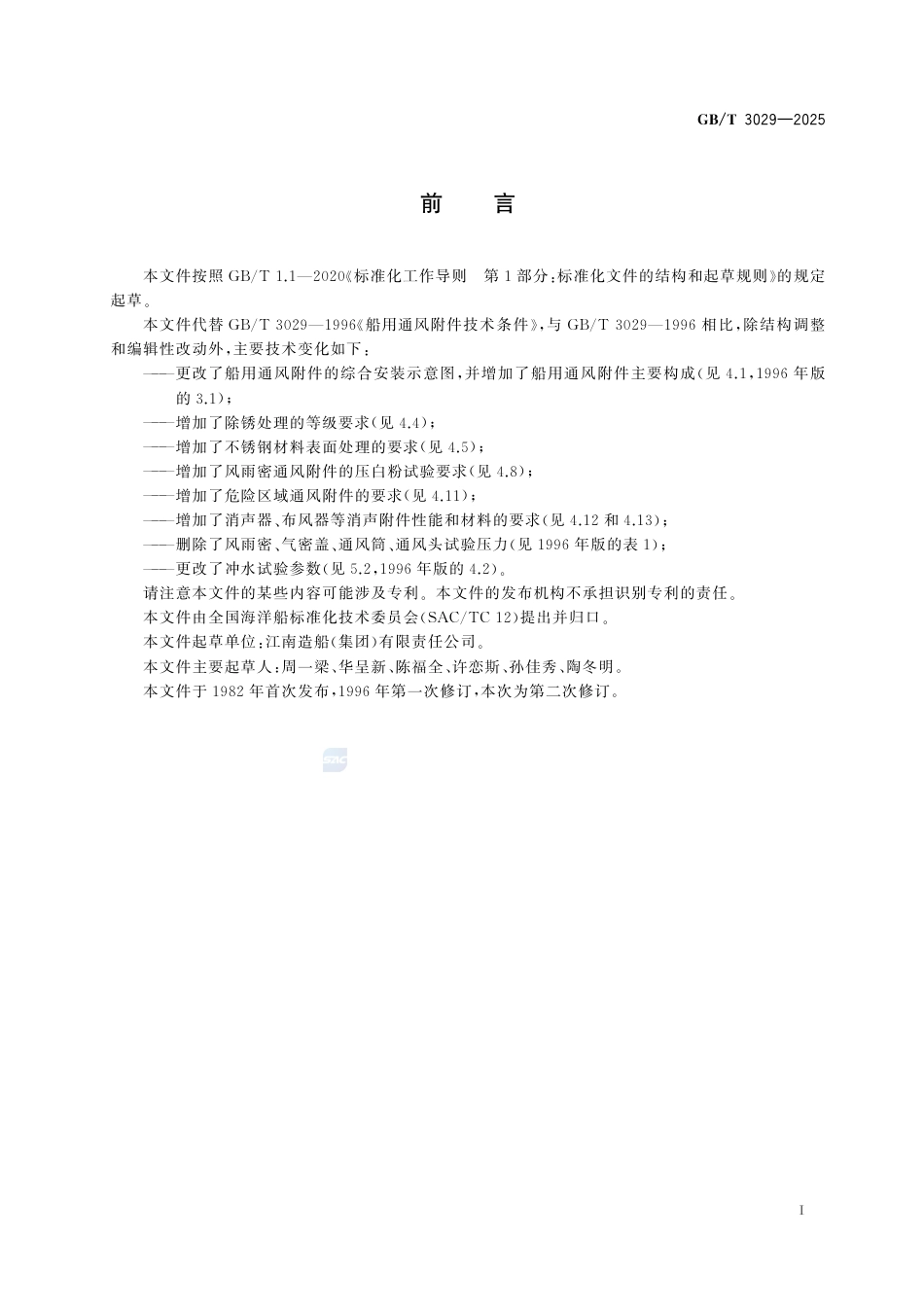 GB/T 3029—2025

前 言

本文件按照 GB/T 1.1—2020《标准化工作导则 第1部分：标准化文件的结构和起草规则》的规定起草。

本文件代替 GB/T 3029—1996《船用通风附件技术条件》，与 GB/T 3029—1996 相比，除结构调整和编辑性改动外，主要技术变化如下：

——更改了船用通风附件的综合安装示意图，并增加了船用通风附件主要构成(见 4.1，1996 年版的 3.1)；

——增加了除锈处理的等级要求(见 4.4)；

——增加了不锈钢材料表面处理的要求(见 4.5)；

——增加了风雨密通风附件的压白粉试验要求(见 4.8)；

——增加了危险区域通风附件的要求(见 4.11)；

——增加了消声器、布风器等消声附件性能和材料的要求(见 4.12 和 4.13)；

——删除了风雨密、气密盖、通风筒、通风头试验压力(见 1996 年版的表 1)；

——更改了冲水试验参数(见 5.2，1996 年版的 4.2)。

请注意本文件的某些内容可能涉及专利。本文件的发布机构不承担识别专利的责任。

本文件由全国海洋船标准化技术委员会(SAC/TC 12)提出并归口。

本文件起草单位：江南造船(集团)有限责任公司。

本文件主要起草人：周一梁、华呈新、陈福全、许恋斯、孙佳秀、陶冬明。

本文件于 1982 年首次发布，1996 年第一次修订，本次为第二次修订。

SAC

I